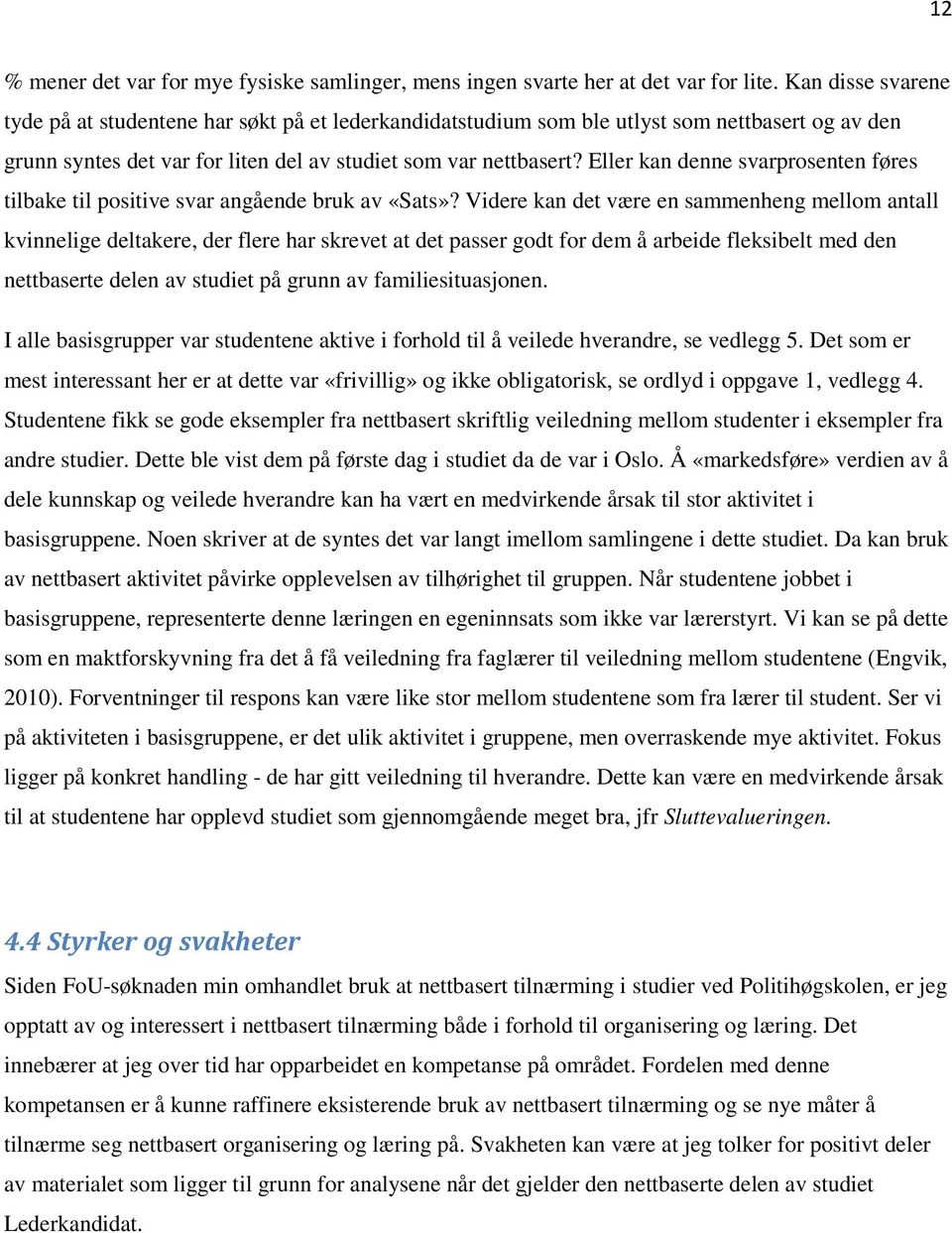 12

% mener det var for mye fysiske samlinger, mens ingen svarte her at det var for lite. Kan disse svarene tyde på at studentene har søkt på et lederkandidatstudium som ble utlyst som nettbasert og av den grunn syntes det var for liten del av studiet som var nettbasert? Eller kan denne svarprosenten føres tilbake til positive svar angående bruk av «Sats»? Videre kan det være en sammenheng mellom antall kvinnelige deltakere, der flere har skrevet at det passer godt for dem å arbeide fleksibelt med den nettbaserte delen av studiet på grunn av familiesituasjonen.

I alle basisgrupper var studentene aktive i forhold til å veilede hverandre, se vedlegg 5. Det som er mest interessant her er at dette var «frivillig» og ikke obligatorisk, se ordlyd i oppgave 1, vedlegg 4. Studentene fikk se gode eksempler fra nettbasert skriftlig veiledning mellom studenter i eksempler fra andre studier. Dette ble vist dem på første dag i studiet da de var i Oslo. Å «markedsføre» verdien av å dele kunnskap og veilede hverandre kan ha vært en medvirkende årsak til stor aktivitet i basisgruppene. Noen skriver at de syntes det var langt imellom samlingene i dette studiet. Da kan bruk av nettbasert aktivitet påvirke opplevelsen av tilhørighet til gruppen. Når studentene jobbet i basisgruppene, representerte denne læringen en egeninnsats som ikke var lærerstyrt. Vi kan se på dette som en maktforskyvning fra det å få veiledning fra faglærer til veiledning mellom studentene (Engvik, 2010). Forventninger til respons kan være like stor mellom studentene som fra lærer til student. Ser vi på aktiviteten i basisgruppene, er det ulik aktivitet i gruppene, men overraskende mye aktivitet. Fokus ligger på konkret handling - de har gitt veiledning til hverandre. Dette kan være en medvirkende årsak til at studentene har opplevd studiet som gjennomgående meget bra, jfr Sluttevalueringen.

4.4 Styrker og svakheter

Siden FoU-søknaden min omhandlet bruk at nettbasert tilnærming i studier ved Politihøgskolen, er jeg opptatt av og interessert i nettbasert tilnærming både i forhold til organisering og læring. Det innebærer at jeg over tid har opparbeidet en kompetanse på området. Fordelen med denne kompetansen er å kunne raffinere eksisterende bruk av nettbasert tilnærming og se nye måter å tilnærme seg nettbasert organisering og læring på. Svakheten kan være at jeg tolker for positivt deler av materialet som ligger til grunn for analysene når det gjelder den nettbaserte delen av studiet Lederkandidat.